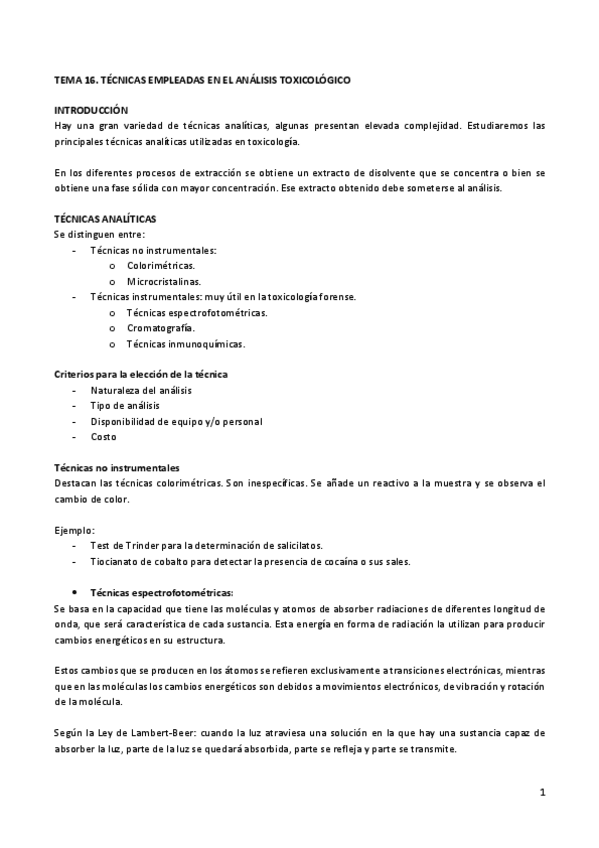 TEMA 16. TÉCNICAS EMPLEADAS EN EL ANÁLISIS TOXICOLÓGICO

INTRODUCCIÓN
Hay una gran variedad de técnicas analíticas, algunas presentan elevada complejidad. Estudiaremos las principales técnicas analíticas utilizadas en toxicología.

En los diferentes procesos de extracción se obtiene un extracto de disolvente que se concentra o bien se obtiene una fase sólida con mayor concentración. Ese extracto obtenido debe someterse al análisis.

TÉCNICAS ANALÍTICAS
Se distinguen entre:
- Técnicas no instrumentales:
  o Colorimétricas.
  o Microcristalinas.
- Técnicas instrumentales: muy útil en la toxicología forense.
  o Técnicas espectrofotométricas.
  o Cromatografía.
  o Técnicas inmunoquímicas.

Criterios para la elección de la técnica
- Naturaleza del análisis
- Tipo de análisis
- Disponibilidad de equipo y/o personal
- Costo

Técnicas no instrumentales
Destacan las técnicas colorimétricas. Son inespecíficas. Se añade un reactivo a la muestra y se observa el cambio de color.

Ejemplo:
- Test de Trinder para la determinación de salicilatos.
- Tiocianato de cobalto para detectar la presencia de cocaína o sus sales.

• Técnicas espectrofotométricas:
Se basa en la capacidad que tiene las moléculas y atomos de absorber radiaciones de diferentes longitud de onda, que será característica de cada sustancia. Esta energía en forma de radiación la utilizan para producir cambios energéticos en su estructura.

Estos cambios que se producen en los átomos se refieren exclusivamente a transiciones electrónicas, mientras que en las moléculas los cambios energéticos son debidos a movimientos electrónicos, de vibración y rotación de la molécula.

Según la Ley de Lambert-Beer: cuando la luz atraviesa una solución en la que hay una sustancia capaz de absorber la luz, parte de la luz se quedará absorbida, parte se refleja y parte se transmite.

1